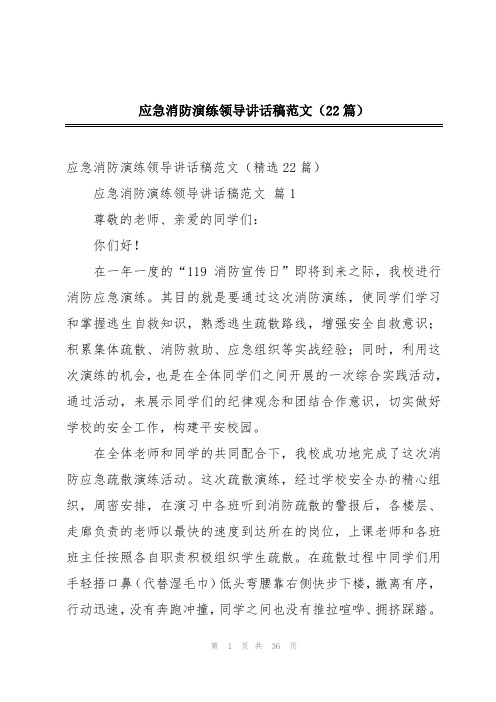 应急消防演练领导讲话稿范文（22篇）

应急消防演练领导讲话稿范文（精选22篇）

应急消防演练领导讲话稿范文 篇1

尊敬的老师、亲爱的同学们：

你们好！

在一年一度的“119 消防宣传日”即将到来之际，我校进行消防应急演练。其目的就是要通过这次消防演练，使同学们学习和掌握逃生自救知识，熟悉逃生疏散路线，增强安全自救意识；积累集体疏散、消防救助、应急组织等实战经验；同时，利用这次演练的机会，也是在全体同学们之间开展的一次综合实践活动，通过活动，来展示同学们的纪律观念和团结合作意识，切实做好学校的安全工作，构建平安校园。

在全体老师和同学的共同配合下，我校成功地完成了这次消防应急疏散演练活动。这次疏散演练，经过学校安全办的精心组织，周密安排，在演习中各班听到消防疏散的警报后，各楼层、走廊负责的老师以最快的速度到达所在的岗位，上课老师和各班班主任按照各自职责积极组织学生疏散。在疏散过程中同学们用手轻捂口鼻（代替湿毛巾）低头弯腰靠右侧快步下楼，撤离有序，行动迅速，没有奔跑冲撞，同学之间也没有推拉喧哗、拥挤踩踏。

第 1 页 共 36 页